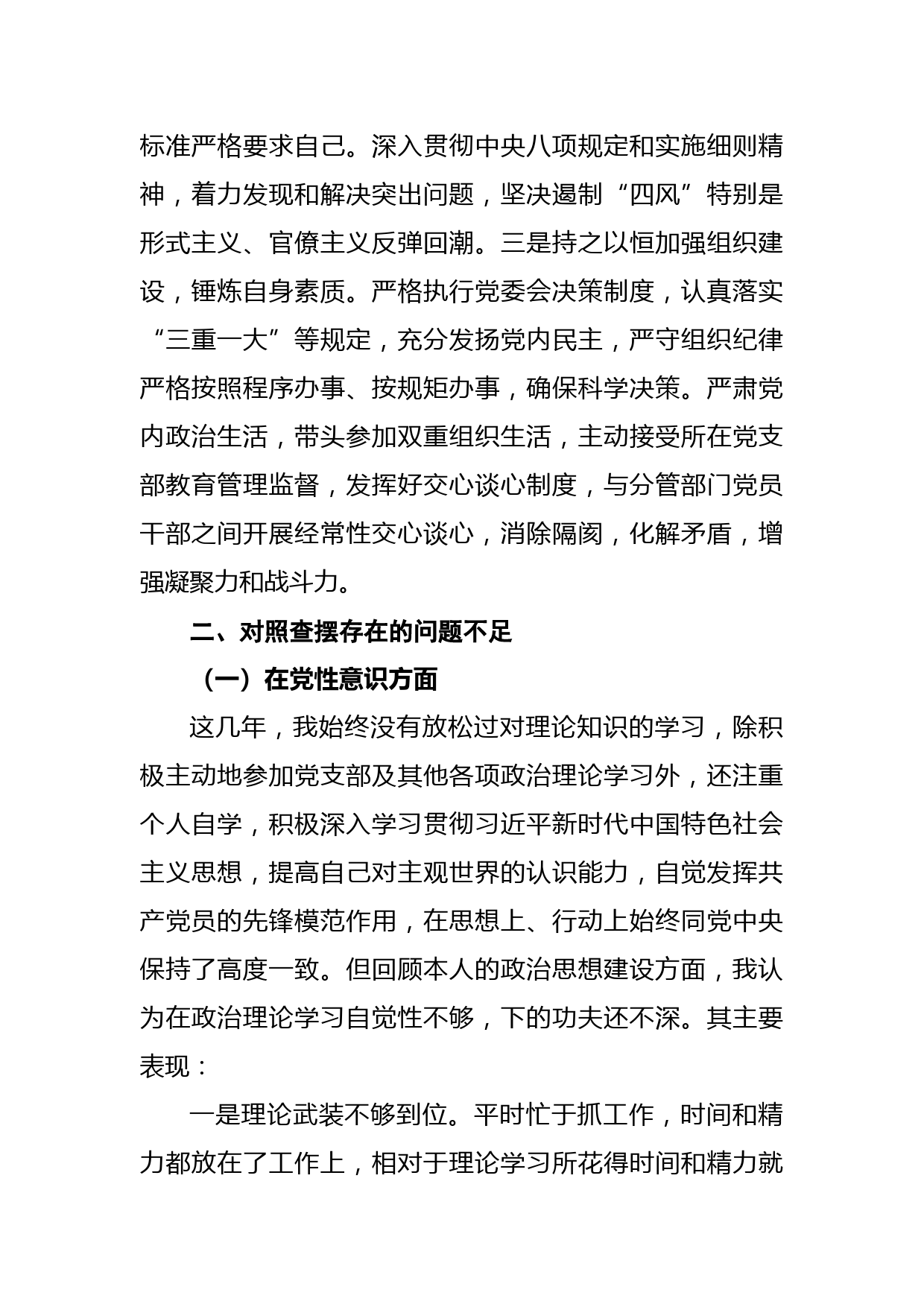 标准严格要求自己。深入贯彻中央八项规定和实施细则精神，着力发现和解决突出问题，坚决遏制“四风”特别是形式主义、官僚主义反弹回潮。三是持之以恒加强组织建设，锤炼自身素质。严格执行党委会决策制度，认真落实“三重一大”等规定，充分发扬党内民主，严守组织纪律严格按照程序办事、按规矩办事，确保科学决策。严肃党内政治生活，带头参加双重组织生活，主动接受所在党支部教育管理监督，发挥好交心谈心制度，与分管部门党员干部之间开展经常性交心谈心，消除隔阂，化解矛盾，增强凝聚力和战斗力。

二、对照查摆存在的问题不足

（一）在党性意识方面

这几年，我始终没有放松过对理论知识的学习，除积极主动地参加党支部及其他各项政治理论学习外，还注重个人自学，积极深入学习贯彻习近平新时代中国特色社会主义思想，提高自己对主观世界的认识能力，自觉发挥共产党员的先锋模范作用，在思想上、行动上始终同党中央保持了高度一致。但回顾本人的政治思想建设方面，我认为在政治理论学习自觉性不够，下的功夫还不深。其主要表现：

一是理论武装不够到位。平时忙于抓工作，时间和精力都放在了工作上，相对于理论学习所花得时间和精力就